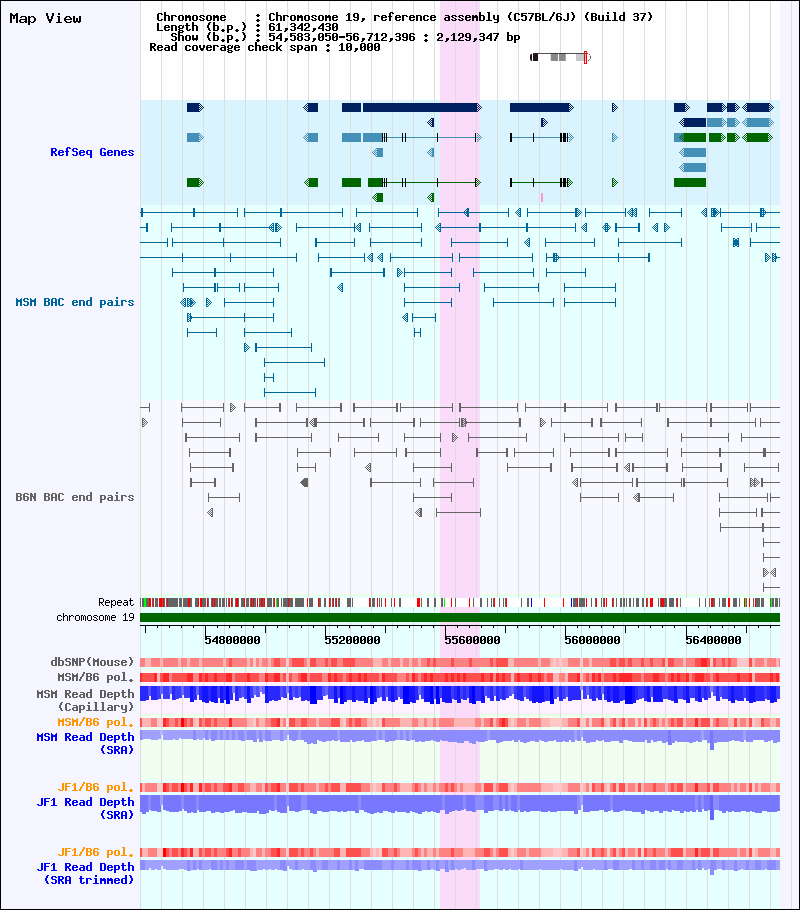 Map View

Chromosome : Chromosome 19, reference assembly (C57BL/6J) (Build 37)
Length (b.p.) : 61,342,430
Show (b.p.) : 54,583,050-56,712,396 : 2,129,347 bp
Read coverage check span : 10,000

RefSeq Genes

MSM BAC end pairs

B6N BAC end pairs

Repeat
chromosome 19

54800000 55200000 55600000 56000000 56400000

dbSNP(Mouse)
MSM/B6 pol.
MSM Read Depth (Capillary)
MSM/B6 pol.
MSM Read Depth (SRA)

JF1/B6 pol.
JF1 Read Depth (SRA)

JF1/B6 pol.
JF1 Read Depth (SRA trimmed)